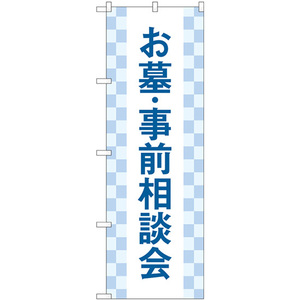 お墓・事前相談会